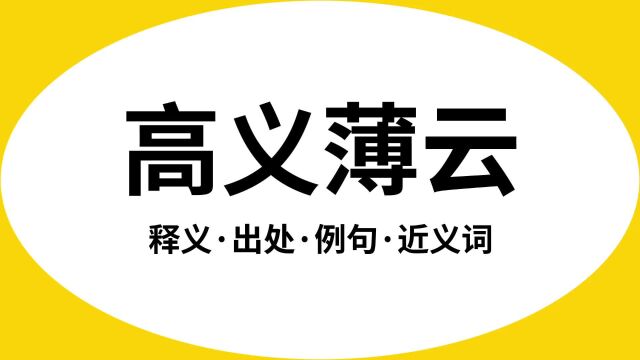 高义薄云

释义·出处·例句·近义词